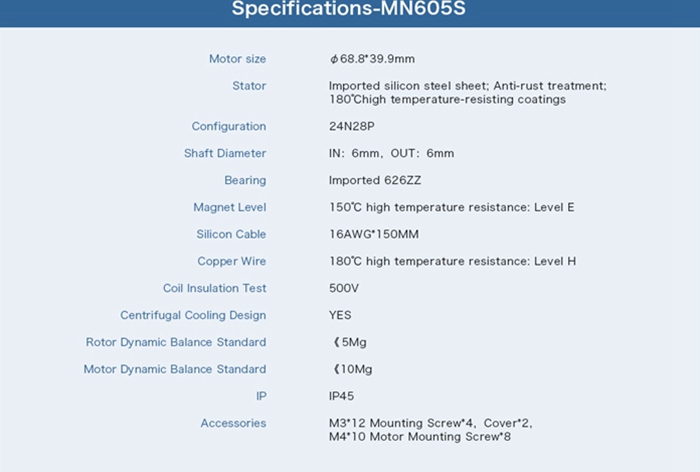 Specifications-MN605S

Motor size
ϕ68.8*39.9mm

Stator
Imported silicon steel sheet; Anti-rust treatment; 180°Chigh temperature-resisting coatings

Configuration
24N28P

Shaft Diameter
IN: 6mm, OUT: 6mm

Bearing
Imported 626ZZ

Magnet Level
150°C high temperature resistance: Level E

Silicon Cable
16AWG*150MM

Copper Wire
180°C high temperature resistance: Level H

Coil Insulation Test
500V

Centrifugal Cooling Design
YES

Rotor Dynamic Balance Standard
《5Mg

Motor Dynamic Balance Standard
《10Mg

IP
IP45

Accessories
M3*12 Mounting Screw*4, Cover*2,
M4*10 Motor Mounting Screw*8